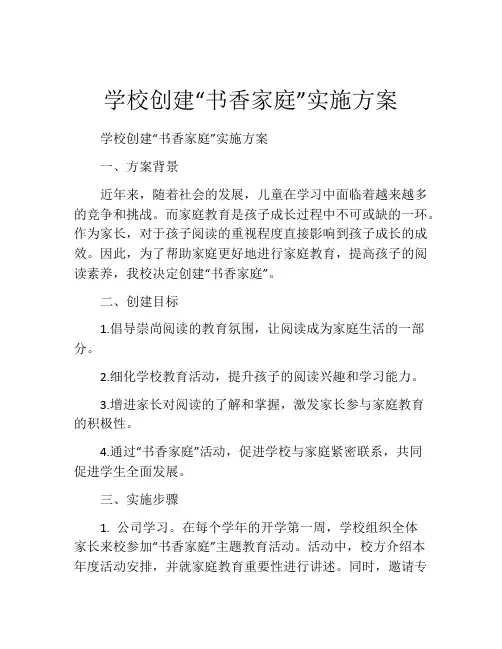 学校创建“书香家庭”实施方案

学校创建“书香家庭”实施方案

一、方案背景

近年来，随着社会的发展，儿童在学习中面临着越来越多的竞争和挑战。而家庭教育是孩子成长过程中不可或缺的一环。作为家长，对于孩子阅读的重视程度直接影响到孩子成长的成效。因此，为了帮助家庭更好地进行家庭教育，提高孩子的阅读素养，我校决定创建“书香家庭”。

二、创建目标

1.倡导崇尚阅读的教育氛围，让阅读成为家庭生活的一部分。

2.细化学校教育活动，提升孩子的阅读兴趣和学习能力。

3.增进家长对阅读的了解和掌握，激发家长参与家庭教育的积极性。

4.通过“书香家庭”活动，促进学校与家庭紧密联系，共同促进学生全面发展。

三、实施步骤

1. 公司学习。在每个学年的开学第一周，学校组织全体家长来校参加“书香家庭”主题教育活动。活动中，校方介绍本年度活动安排，并就家庭教育重要性进行讲述。同时，邀请专